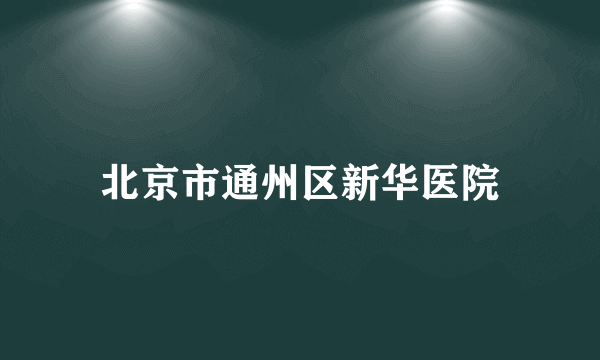 北京市通州区新华医院